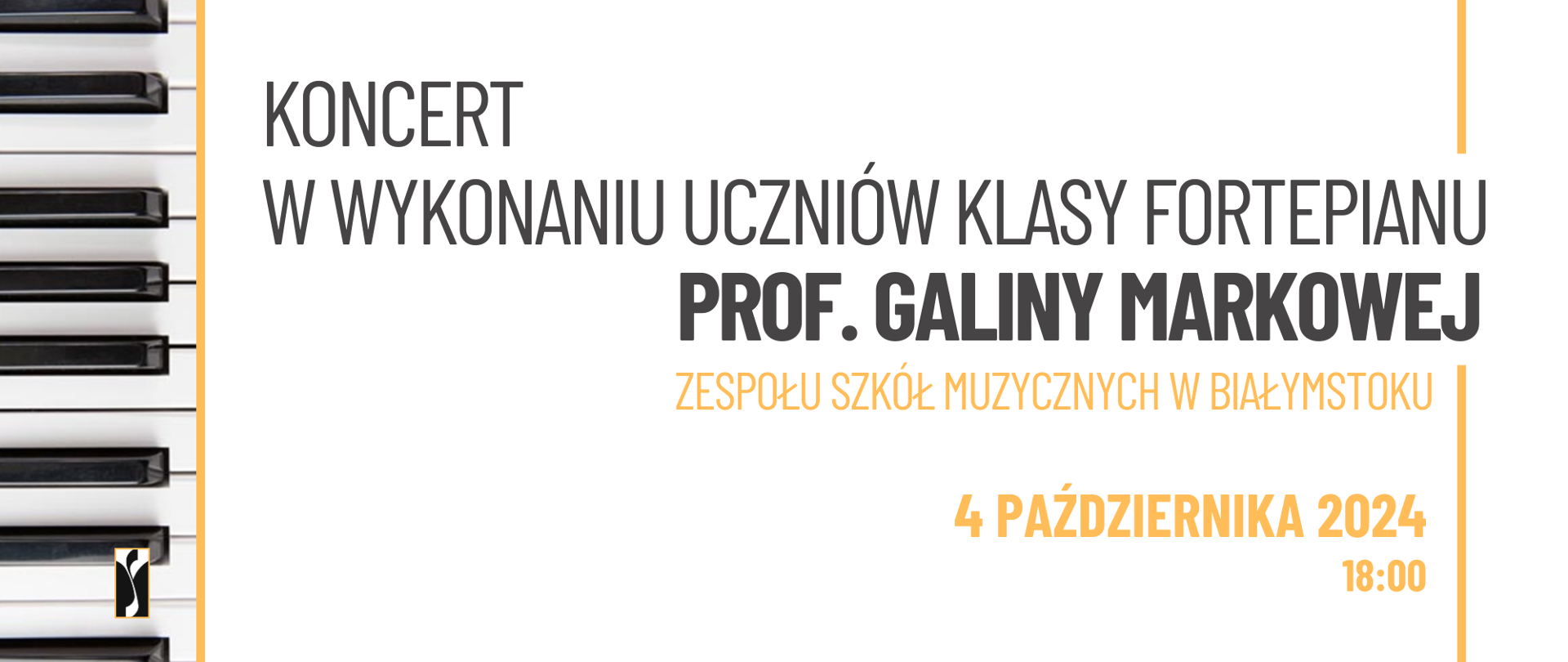 KONCERT
W WYKONANIU UCZNIÓW KLASY FORTEPIANU
PROF. GALINY MARKOWEJ
ZESPOŁU SZKÓŁ MUZYCZNYCH W BIAŁYMSTOKU

4 PAŹDZIERNIKA 2024
18:00